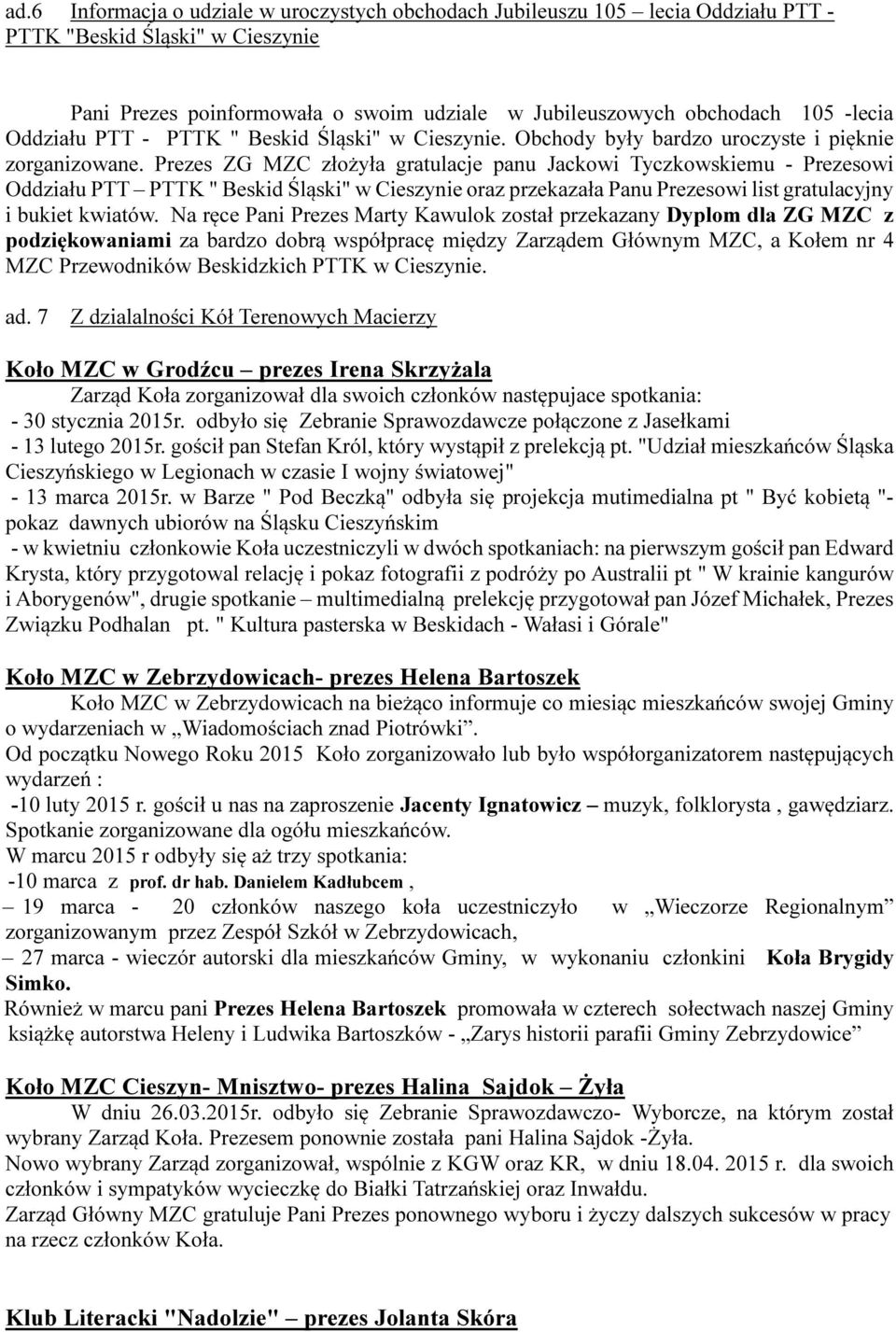 ad.6 Informacja o udziale w uroczystych obchodach Jubileuszu 105 – lecia Oddziału PTT - PTTK "Beskid Śląski" w Cieszynie

Pani Prezes poinformowała o swoim udziale w Jubileuszowych obchodach 105 -lecia Oddziału PTT - PTTK " Beskid Śląski" w Cieszynie. Obchody były bardzo uroczyste i pięknie zorganizowane. Prezes ZG MZC złożyła gratulacje panu Jackowi Tyczkowskiemu - Prezesowi Oddziału PTT – PTTK " Beskid Śląski" w Cieszynie oraz przekazała Panu Prezesowi list gratulacyjny i bukiet kwiatów. Na ręce Pani Prezes Marty Kawulok został przekazany Dyplom dla ZG MZC z podziękowaniami za bardzo dobrą współpracę między Zarządem Głównym MZC, a Kołem nr 4 MZC Przewodników Beskidzkich PTTK w Cieszynie.

ad. 7 Z dzialalności Kół Terenowych Macierzy

Koło MZC w Grodźcu – prezes Irena Skrzyżala
Zarząd Koła zorganizował dla swoich członków następujace spotkania:
- 30 stycznia 2015r. odbyło się Zebranie Sprawozdawcze połączone z Jasełkami
- 13 lutego 2015r. gościł pan Stefan Król, który wystąpił z prelekcją pt. "Udział mieszkańców Śląska Cieszyńskiego w Legionach w czasie I wojny światowej"
- 13 marca 2015r. w Barze " Pod Beczką" odbyła się projekcja mutimedialna pt " Być kobietą "- pokaz dawnych ubiorów na Śląsku Cieszyńskim
- w kwietniu członkowie Koła uczestniczyli w dwóch spotkaniach: na pierwszym gościł pan Edward Krysta, który przygotowal relację i pokaz fotografii z podróży po Australii pt " W krainie kangurów i Aborygenów", drugie spotkanie – multimedialną prelekcję przygotował pan Józef Michałek, Prezes Związku Podhalan pt. " Kultura pasterska w Beskidach - Wałasi i Górale"

Koło MZC w Zebrzydowicach- prezes Helena Bartoszek
Koło MZC w Zebrzydowicach na bieżąco informuje co miesiąc mieszkańców swojej Gminy o wydarzeniach w „Wiadomościach znad Piotrówki”.
Od początku Nowego Roku 2015 Koło zorganizowało lub było współorganizatorem następujących wydarzeń :
-10 luty 2015 r. gościł u nas na zaproszenie Jacenty Ignatowicz – muzyk, folklorysta , gawędziarz. Spotkanie zorganizowane dla ogółu mieszkańców.
W marcu 2015 r odbyły się aż trzy spotkania:
-10 marca z prof. dr hab. Danielem Kadłubcem ,
– 19 marca - 20 członków naszego koła uczestniczyło w „Wieczorze Regionalnym” zorganizowanym przez Zespół Szkół w Zebrzydowicach,
– 27 marca - wieczór autorski dla mieszkańców Gminy, w wykonaniu członkini Koła Brygidy Simko.
Również w marcu pani Prezes Helena Bartoszek promowała w czterech sołectwach naszej Gminy książkę autorstwa Heleny i Ludwika Bartoszków - „Zarys historii parafii Gminy Zebrzydowice”

Koło MZC Cieszyn- Mnisztwo- prezes Halina Sajdok – Żyła
W dniu 26.03.2015r. odbyło się Zebranie Sprawozdawczo- Wyborcze, na którym został wybrany Zarząd Koła. Prezesem ponownie została pani Halina Sajdok -Żyła.
Nowo wybrany Zarząd zorganizował, wspólnie z KGW oraz KR, w dniu 18.04. 2015 r. dla swoich członków i sympatyków wycieczkę do Białki Tatrzańskiej oraz Inwałdu.
Zarząd Główny MZC gratuluje Pani Prezes ponownego wyboru i życzy dalszych sukcesów w pracy na rzecz członków Koła.

Klub Literacki "Nadolzie" – prezes Jolanta Skóra